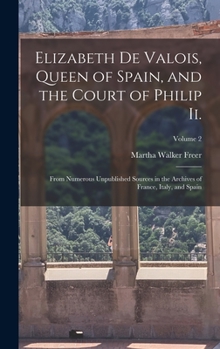 Elizabeth De Valois, Queen of Spain, and the Court of Philip Ii.

Volume 2

Martha Walker Freer

From Numerous Unpublished Sources in the Archives of France, Italy, and Spain